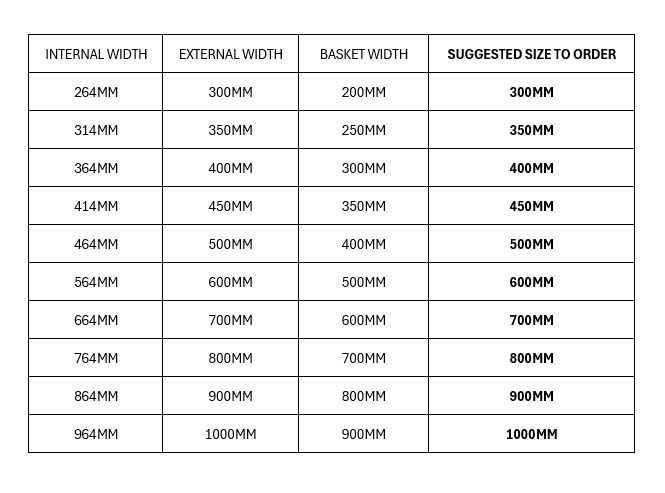 | INTERNAL WIDTH | EXTERNAL WIDTH | BASKET WIDTH | SUGGESTED SIZE TO ORDER |
|---|---|---|---|
| 264MM | 300MM | 200MM | 300MM |
| 314MM | 350MM | 250MM | 350MM |
| 364MM | 400MM | 300MM | 400MM |
| 414MM | 450MM | 350MM | 450MM |
| 464MM | 500MM | 400MM | 500MM |
| 564MM | 600MM | 500MM | 600MM |
| 664MM | 700MM | 600MM | 700MM |
| 764MM | 800MM | 700MM | 800MM |
| 864MM | 900MM | 800MM | 900MM |
| 964MM | 1000MM | 900MM | 1000MM |